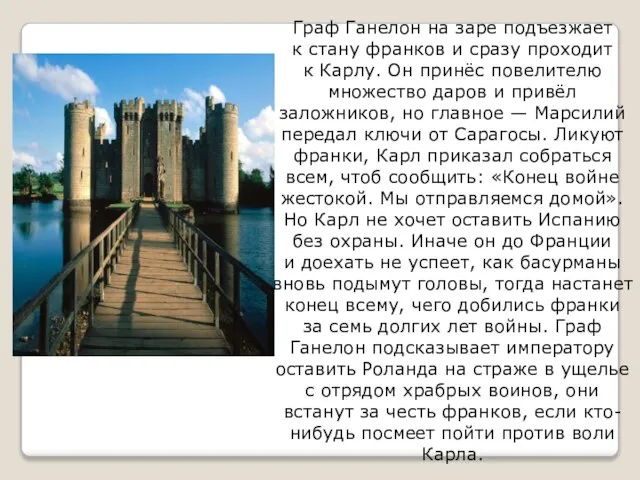 Граф Ганелон на заре подъезжает к стану франков и сразу проходит к Карлу. Он принёс повелителю множество даров и привёл заложников, но главное — Марсилий передал ключи от Сарагосы. Ликуют франки, Карл приказал собраться всем, чтоб сообщить: «Конец войне жестокой. Мы отправляемся домой». Но Карл не хочет оставить Испанию без охраны. Иначе он до Франции и доехать не успеет, как басурманы вновь подымут головы, тогда настанет конец всему, чего добились франки за семь долгих лет войны. Граф Ганелон подсказывает императору оставить Роланда на страже в ущелье с отрядом храбрых воинов, они встанут за честь франков, если кто-нибудь посмеет пойти против воли Карла.